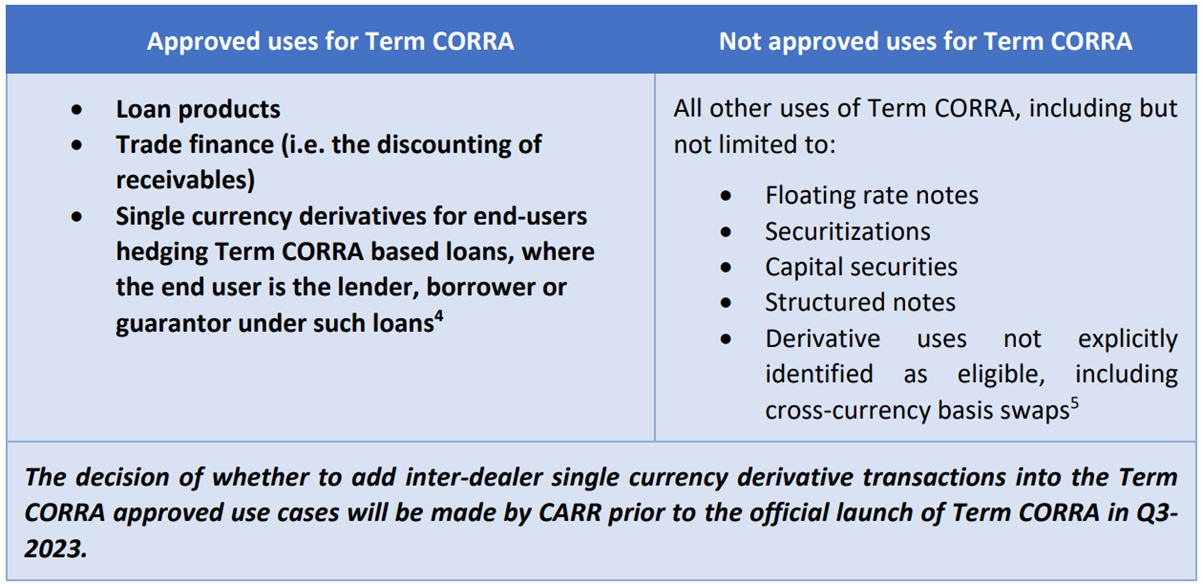 | Approved uses for Term CORRA | Not approved uses for Term CORRA |
|---|---|
| • Loan products • Trade finance (i.e. the discounting of receivables) • Single currency derivatives for end-users hedging Term CORRA based loans, where the end user is the lender, borrower or guarantor under such loans$^{4}$ | All other uses of Term CORRA, including but not limited to: • Floating rate notes • Securitizations • Capital securities • Structured notes • Derivative uses not explicitly identified as eligible, including cross-currency basis swaps$^{5}$ |
| The decision of whether to add inter-dealer single currency derivative transactions into the Term CORRA approved use cases will be made by CARR prior to the official launch of Term CORRA in Q3-2023. | |